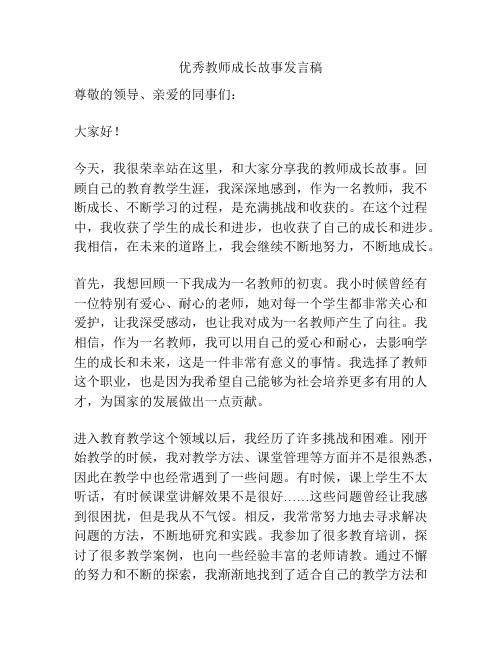 优秀教师成长故事发言稿

尊敬的领导、亲爱的同事们：

大家好！

今天，我很荣幸站在这里，和大家分享我的教师成长故事。回顾自己的教育教学生涯，我深深地感到，作为一名教师，我不断成长、不断学习的过程，是充满挑战和收获的。在这个过程中，我收获了学生的成长和进步，也收获了自己的成长和进步。我相信，在未来的道路上，我会继续不断地努力，不断地成长。

首先，我想回顾一下我成为一名教师的初衷。我小时候曾经有一位特别有爱心、耐心的老师，她对每一个学生都非常关心和爱护，让我深受感动，也让我对成为一名教师产生了向往。我相信，作为一名教师，我可以用自己的爱心和耐心，去影响学生的成长和未来，这是一件非常有意义的事情。我选择了教师这个职业，也是因为我希望自己能够为社会培养更多有用的人才，为国家的发展做出一点贡献。

进入教育教学这个领域以后，我经历了许多挑战和困难。刚开始教学的时候，我对教学方法、课堂管理等方面并不是很熟悉，因此在教学中也经常遇到了一些问题。有时候，课上学生不太听话，有时候课堂讲解效果不是很好……这些问题曾经让我感到很困扰，但是我从不气馁。相反，我常常努力地去寻求解决问题的方法，不断地研究和实践。我参加了很多教育培训，探讨了很多教学案例，也向一些经验丰富的老师请教。通过不懈的努力和不断的探索，我渐渐地找到了适合自己的教学方法和